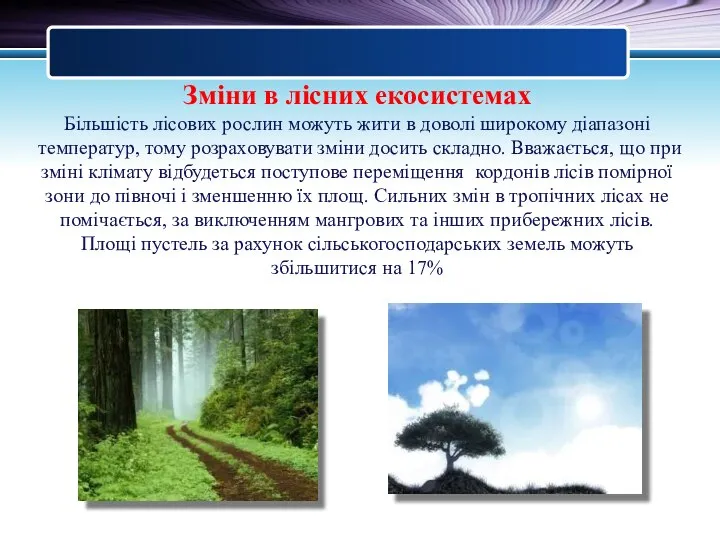 Зміни в лісних екосистемах

Більшість лісових рослин можуть жити в доволі широкому діапазоні температур, тому розраховувати зміни досить складно. Вважається, що при зміні клімату відбудеться поступове переміщення кордонів лісів помірної зони до півночі і зменшенню їх площ. Сильних змін в тропічних лісах не помічається, за виключенням мангрових та інших прибережних лісів. Площі пустель за рахунок сільськогосподарських земель можуть збільшитися на 17%